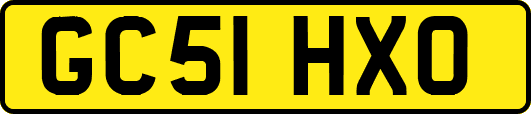 GC51 HXO